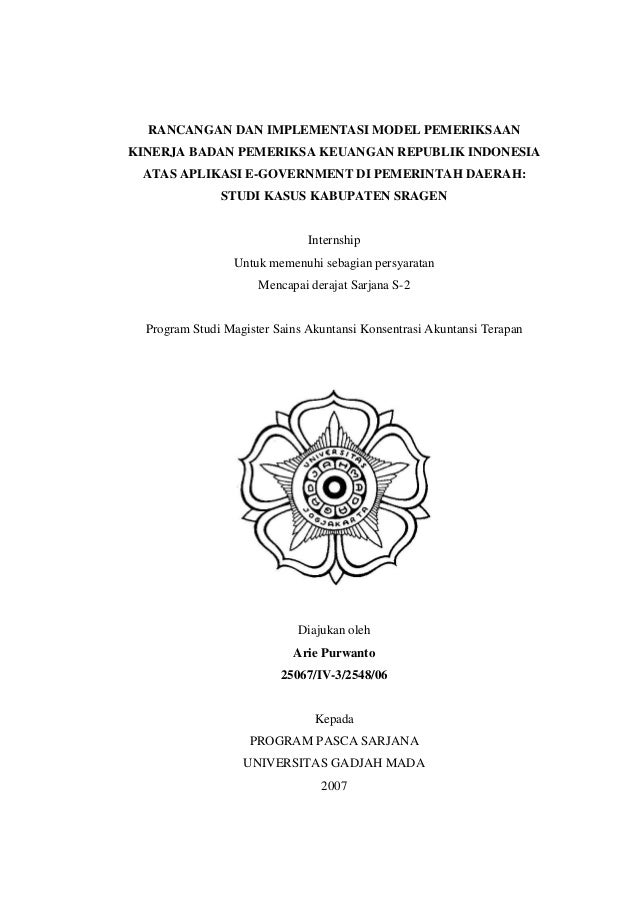 RANCANGAN DAN IMPLEMENTASI MODEL PEMERIKSAAN KINERJA BADAN PEMERIKSA KEUANGAN REPUBLIK INDONESIA ATAS APLIKASI E-GOVERNMENT DI PEMERINTAH DAERAH: STUDI KASUS KABUPATEN SRAGEN

Internship
Untuk memenuhi sebagian persyaratan
Mencapai derajat Sarjana S-2

Program Studi Magister Sains Akuntansi Konsentrasi Akuntansi Terapan

UNIVERSITAS GADJAH MADA JOGJAKARTA

Diajukan oleh
Arie Purwanto
25067/IV-3/2548/06

Kepada
PROGRAM PASCA SARJANA
UNIVERSITAS GADJAH MADA
2007